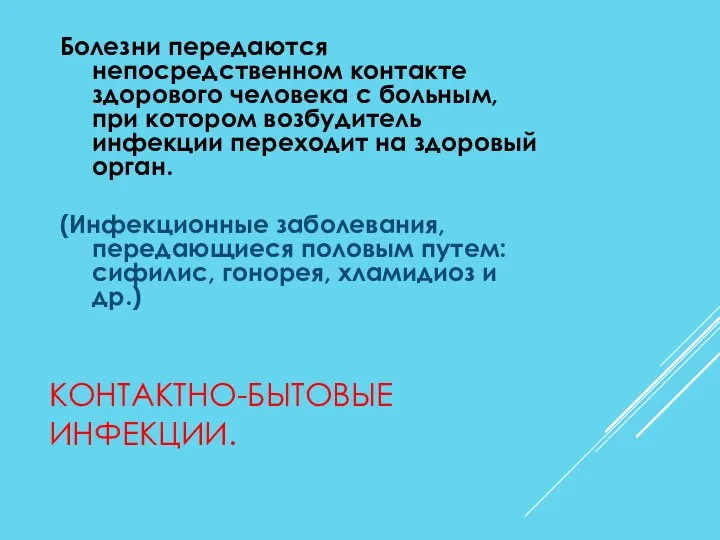 Болезни передаются непосредственном контакте здорового человека с больным, при котором возбудитель инфекции переходит на здоровый орган.

(Инфекционные заболевания, передающиеся половым путем: сифилис, гонорея, хламидиоз и др.)

КОНТАКТНО-БЫТОВЫЕ ИНФЕКЦИИ.